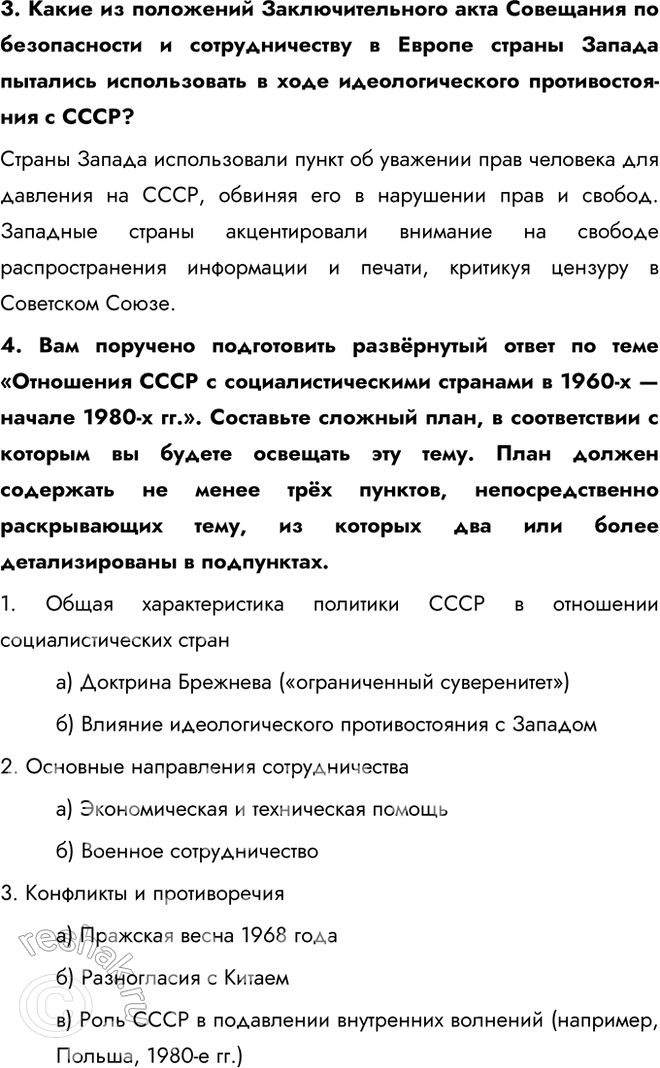 3. Какие из положений Заключительного акта Совещания по безопасности и сотрудничеству в Европе страны Запада пытались использовать в ходе идеологического противостояния с СССР?

Страны Запада использовали пункт об уважении прав человека для давления на СССР, обвиняя его в нарушении прав и свобод. Западные страны акцентировали внимание на свободе распространения информации и печати, критикуя цензуру в Советском Союзе.

4. Вам поручено подготовить развёрнутый ответ по теме «Отношения СССР с социалистическими странами в 1960-х — начале 1980-х гг.». Составьте сложный план, в соответствии с которым вы будете освещать эту тему. План должен содержать не менее трёх пунктов, непосредственно раскрывающих тему, из которых два или более детализированы в подпунктах.

1. Общая характеристика политики СССР в отношении социалистических стран

а) Доктрина Брежнева («ограниченный суверенитет»)

б) Влияние идеологического противостояния с Западом

2. Основные направления сотрудничества

а) Экономическая и техническая помощь

б) Военное сотрудничество

3. Конфликты и противоречия

а) Пражская весна 1968 года

б) Разногласия с Китаем

в) Роль СССР в подавлении внутренних волнений (например, Польша, 1980-е гг.)

reshak.ru